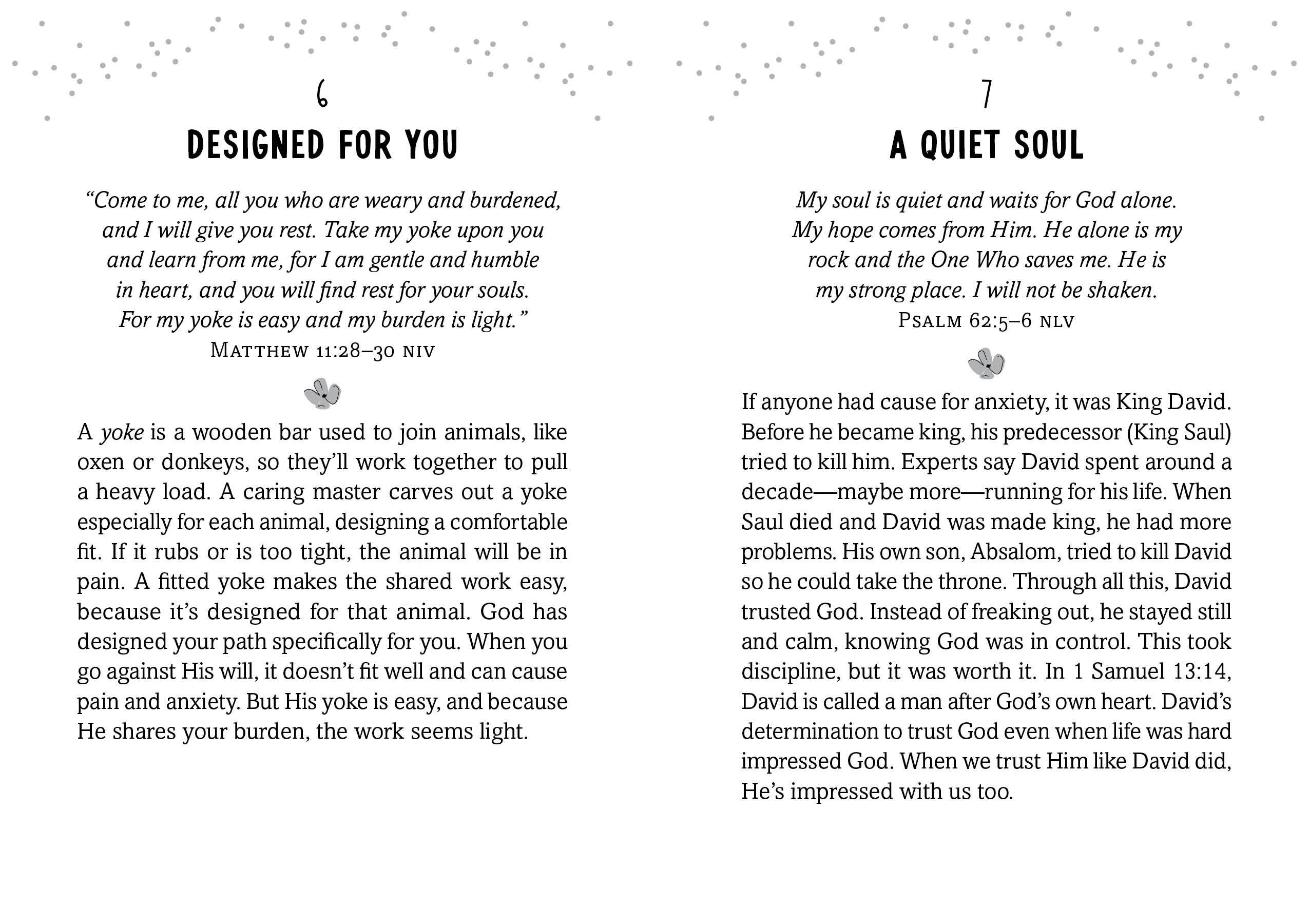 6

DESIGNED FOR YOU

"Come to me, all you who are weary and burdened, and I will give you rest. Take my yoke upon you and learn from me, for I am gentle and humble in heart, and you will find rest for your souls. For my yoke is easy and my burden is light."
MATTHEW 11:28–30 NIV

A yoke is a wooden bar used to join animals, like oxen or donkeys, so they'll work together to pull a heavy load. A caring master carves out a yoke especially for each animal, designing a comfortable fit. If it rubs or is too tight, the animal will be in pain. A fitted yoke makes the shared work easy, because it's designed for that animal. God has designed your path specifically for you. When you go against His will, it doesn't fit well and can cause pain and anxiety. But His yoke is easy, and because He shares your burden, the work seems light.

7

A QUIET SOUL

My soul is quiet and waits for God alone. My hope comes from Him. He alone is my rock and the One Who saves me. He is my strong place. I will not be shaken.
PSALM 62:5–6 NLV

If anyone had cause for anxiety, it was King David. Before he became king, his predecessor (King Saul) tried to kill him. Experts say David spent around a decade—maybe more—running for his life. When Saul died and David was made king, he had more problems. His own son, Absalom, tried to kill David so he could take the throne. Through all this, David trusted God. Instead of freaking out, he stayed still and calm, knowing God was in control. This took discipline, but it was worth it. In 1 Samuel 13:14, David is called a man after God's own heart. David's determination to trust God even when life was hard impressed God. When we trust Him like David did, He's impressed with us too.